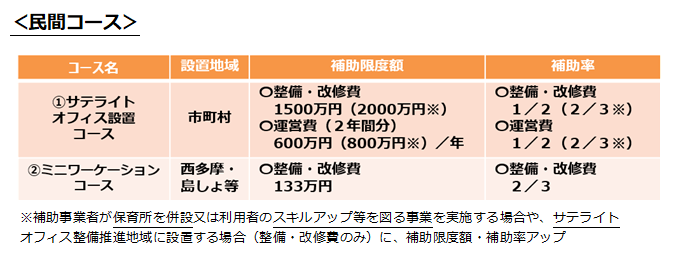 ＜民間コース＞

| コース名 | 設置地域 | 補助限度額 | 補助率 |
|---|---|---|---|
| ①サテライトオフィス設置コース | 市町村 | ○整備・改修費 1500万円（2000万円※） ○運営費（２年間分） 600万円（800万円※）／年 | ○整備・改修費 １／２（２／３※） ○運営費 １／２（２／３※） |
| ②ミニワーケーションコース | 西多摩・島しょ等 | ○整備・改修費 133万円 | ○整備・改修費 ２／３ |

※補助事業者が保育所を併設又は利用者のスキルアップ等を図る事業を実施する場合や、サテライトオフィス整備推進地域に設置する場合（整備・改修費のみ）に、補助限度額・補助率アップ